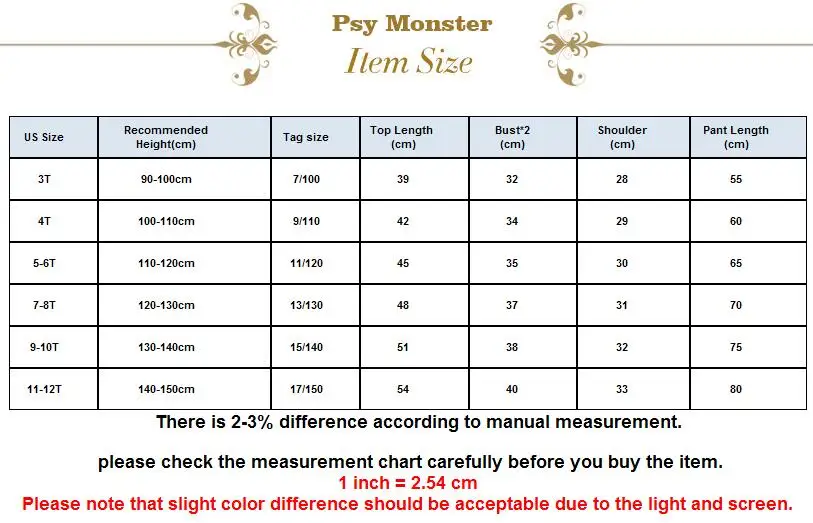 Psy Monster
Item Size

| US Size | Recommended Height(cm) | Tag size | Top Length (cm) | Bust*2 (cm) | Shoulder (cm) | Pant Length (cm) |
|---|---|---|---|---|---|---|
| 3T | 90-100cm | 7/100 | 39 | 32 | 28 | 55 |
| 4T | 100-110cm | 9/110 | 42 | 34 | 29 | 60 |
| 5-6T | 110-120cm | 11/120 | 45 | 35 | 30 | 65 |
| 7-8T | 120-130cm | 13/130 | 48 | 37 | 31 | 70 |
| 9-10T | 130-140cm | 15/140 | 51 | 38 | 32 | 75 |
| 11-12T | 140-150cm | 17/150 | 54 | 40 | 33 | 80 |

There is 2-3% difference according to manual measurement.

please check the measurement chart carefully before you buy the item.
1 inch = 2.54 cm
Please note that slight color difference should be acceptable due to the light and screen.